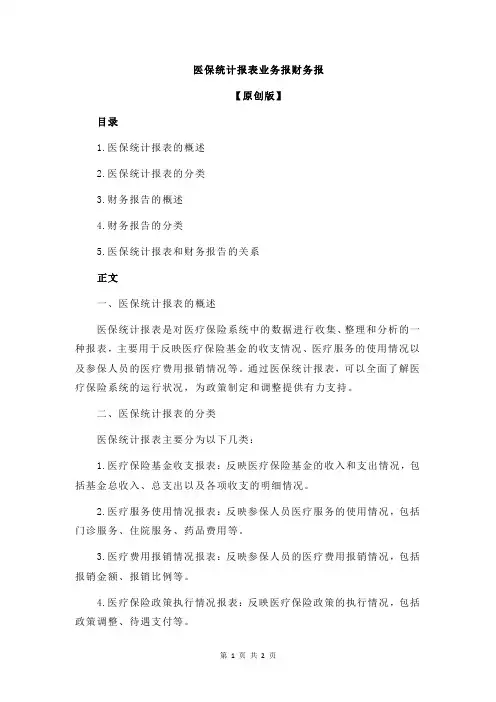 医保统计报表业务报财务报

【原创版】

目录

1.医保统计报表的概述

2.医保统计报表的分类

3.财务报告的概述

4.财务报告的分类

5.医保统计报表和财务报告的关系

正文

一、医保统计报表的概述

医保统计报表是对医疗保险系统中的数据进行收集、整理和分析的一种报表，主要用于反映医疗保险基金的收支情况、医疗服务的使用情况以及参保人员的医疗费用报销情况等。通过医保统计报表，可以全面了解医疗保险系统的运行状况，为政策制定和调整提供有力支持。

二、医保统计报表的分类

医保统计报表主要分为以下几类：

1.医疗保险基金收支报表：反映医疗保险基金的收入和支出情况，包括基金总收入、总支出以及各项收支的明细情况。

2.医疗服务使用情况报表：反映参保人员医疗服务的使用情况，包括门诊服务、住院服务、药品费用等。

3.医疗费用报销情况报表：反映参保人员的医疗费用报销情况，包括报销金额、报销比例等。

4.医疗保险政策执行情况报表：反映医疗保险政策的执行情况，包括政策调整、待遇支付等。

第 1 页 共 2 页